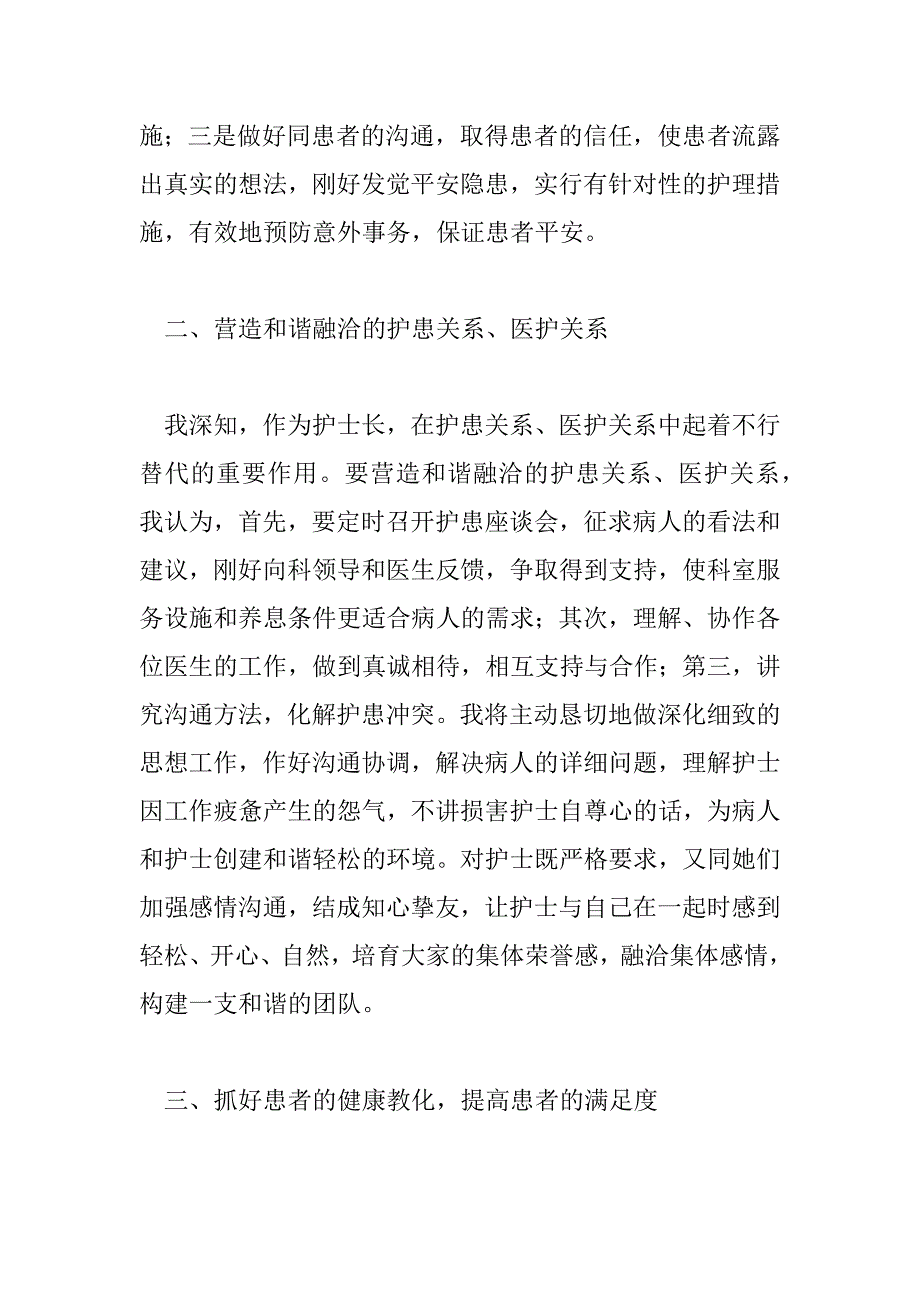 施；三是做好同患者的沟通，取得患者的信任，使患者流露出真实的想法，刚好发觉平安隐患，实行有针对性的护理措施，有效地预防意外事务，保证患者平安。

二、营造和谐融洽的护患关系、医护关系

我深知，作为护士长，在护患关系、医护关系中起着不行替代的重要作用。要营造和谐融洽的护患关系、医护关系，我认为，首先，要定时召开护患座谈会，征求病人的看法和建议，刚好向科领导和医生反馈，争取得到支持，使科室服务设施和养息条件更适合病人的需求；其次，理解、协作各位医生的工作，做到真诚相待，相互支持与合作；第三，讲究沟通方法，化解护患冲突。我将主动恳切地做深化细致的思想工作，作好沟通协调，解决病人的详细问题，理解护士因工作疲惫产生的怨气，不讲损害护士自尊心的话，为病人和护士创建和谐轻松的环境。对护士既严格要求，又同她们加强感情沟通，结成知心挚友，让护士与自己在一起时感到轻松、开心、自然，培育大家的集体荣誉感，融洽集体感情，构建一支和谐的团队。

三、抓好患者的健康教化，提高患者的满足度